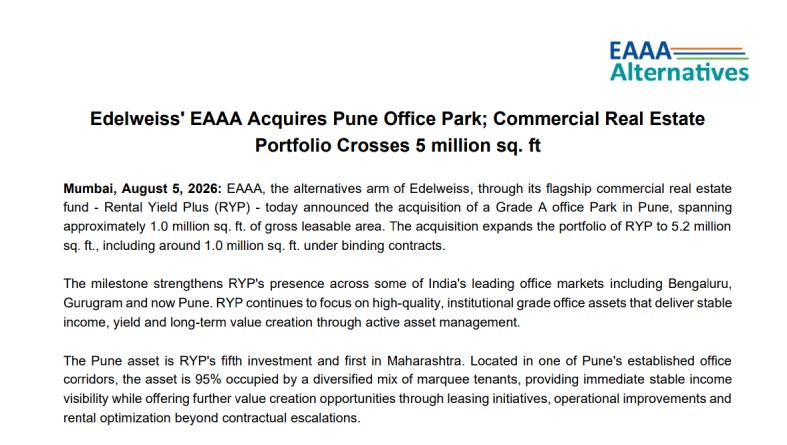 EAAA Alternatives

Edelweiss' EAAA Acquires Pune Office Park; Commercial Real Estate Portfolio Crosses 5 million sq. ft

Mumbai, August 5, 2026: EAAA, the alternatives arm of Edelweiss, through its flagship commercial real estate fund - Rental Yield Plus (RYP) - today announced the acquisition of a Grade A office Park in Pune, spanning approximately 1.0 million sq. ft. of gross leasable area. The acquisition expands the portfolio of RYP to 5.2 million sq. ft., including around 1.0 million sq. ft. under binding contracts.

The milestone strengthens RYP's presence across some of India's leading office markets including Bengaluru, Gurugram and now Pune. RYP continues to focus on high-quality, institutional grade office assets that deliver stable income, yield and long-term value creation through active asset management.

The Pune asset is RYP's fifth investment and first in Maharashtra. Located in one of Pune's established office corridors, the asset is 95% occupied by a diversified mix of marquee tenants, providing immediate stable income visibility while offering further value creation opportunities through leasing initiatives, operational improvements and rental optimization beyond contractual escalations.